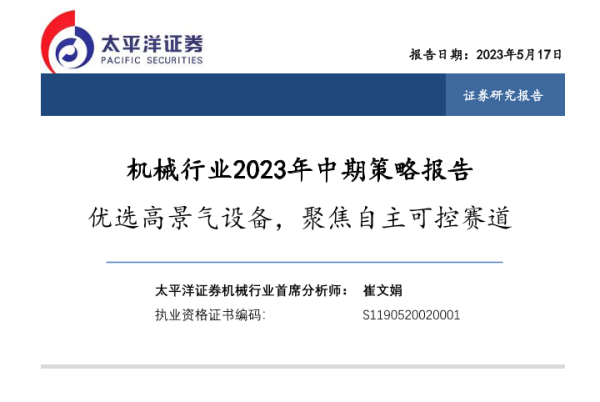 太平洋证券
PACIFIC SECURITIES

报告日期：2023年5月17日

证券研究报告

机械行业2023年中期策略报告

优选高景气设备，聚焦自主可控赛道

太平洋证券机械行业首席分析师： 崔文娟
执业资格证书编码: S1190520020001